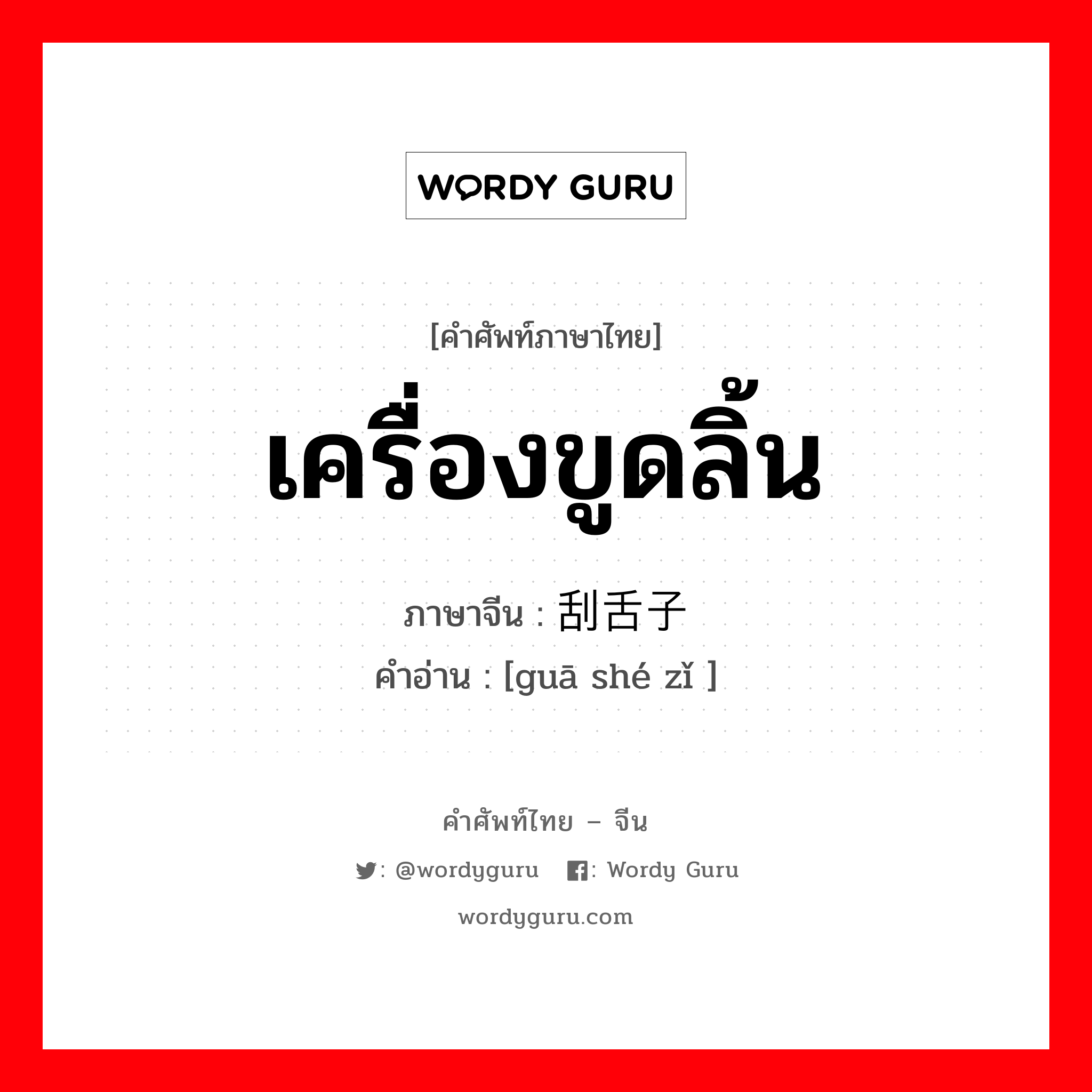 WORDY GURU

[คำศัพท์ภาษาไทย]

เครื่องขูดลิ้น

ภาษาจีน : 刮舌子

คำอ่าน : [guā shé zǐ ]

คำศัพท์ไทย – จีน

: @wordyguru : Wordy Guru

wordyguru.com